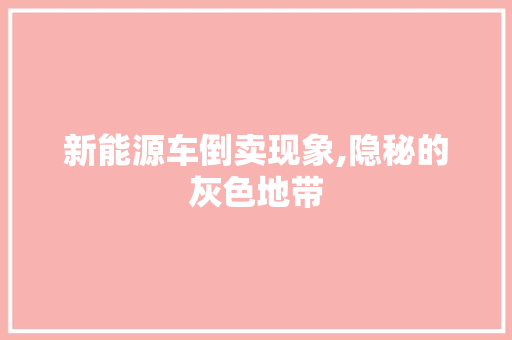 新能源车倒卖现象,隐秘的灰色地带